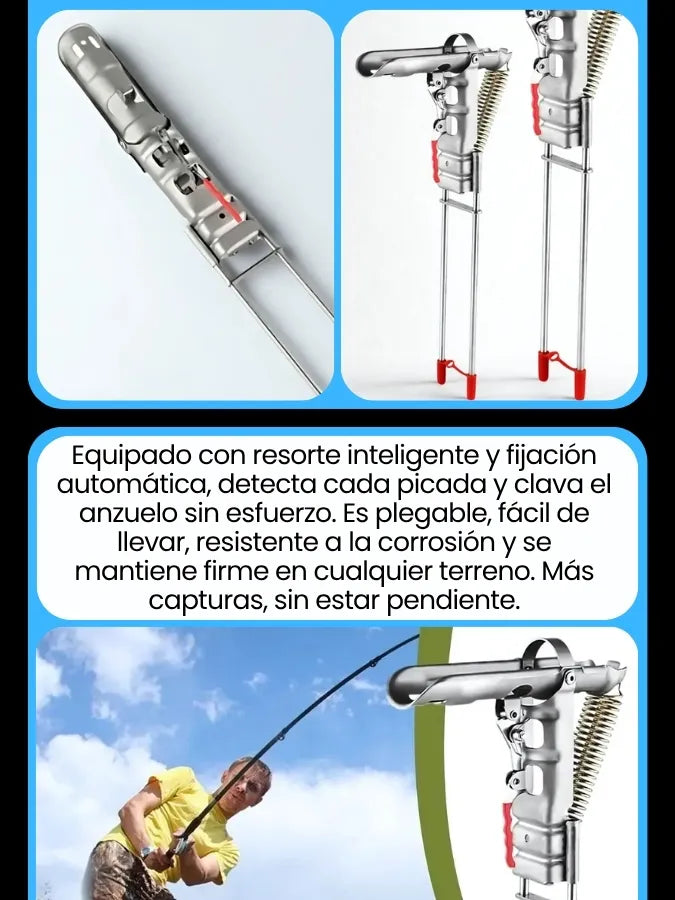 Equipado con resorte inteligente y fijación automática, detecta cada picada y clava el anzuelo sin esfuerzo. Es plegable, fácil de llevar, resistente a la corrosión y se mantiene firme en cualquier terreno. Más capturas, sin estar pendiente.